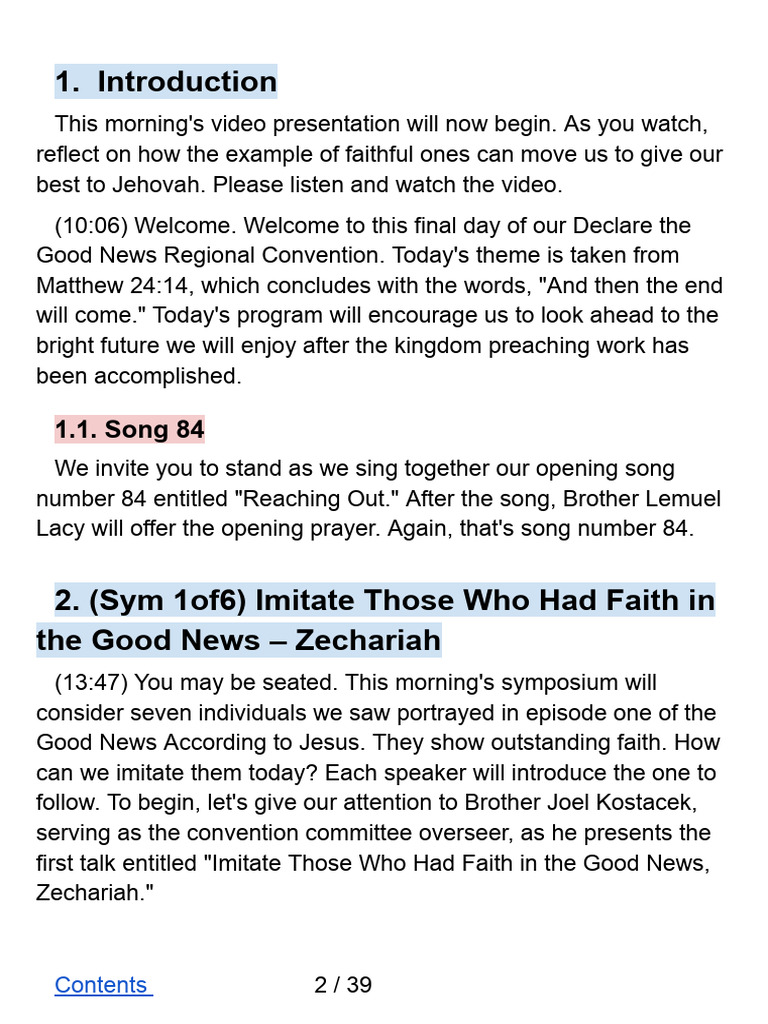 1. Introduction

This morning's video presentation will now begin. As you watch, reflect on how the example of faithful ones can move us to give our best to Jehovah. Please listen and watch the video.

(10:06) Welcome. Welcome to this final day of our Declare the Good News Regional Convention. Today's theme is taken from Matthew 24:14, which concludes with the words, "And then the end will come." Today's program will encourage us to look ahead to the bright future we will enjoy after the kingdom preaching work has been accomplished.

1.1. Song 84

We invite you to stand as we sing together our opening song number 84 entitled "Reaching Out." After the song, Brother Lemuel Lacy will offer the opening prayer. Again, that's song number 84.

2. (Sym 1of6) Imitate Those Who Had Faith in the Good News – Zechariah

(13:47) You may be seated. This morning's symposium will consider seven individuals we saw portrayed in episode one of the Good News According to Jesus. They show outstanding faith. How can we imitate them today? Each speaker will introduce the one to follow. To begin, let's give our attention to Brother Joel Kostacek, serving as the convention committee overseer, as he presents the first talk entitled "Imitate Those Who Had Faith in the Good News, Zechariah."

Contents

2 / 39